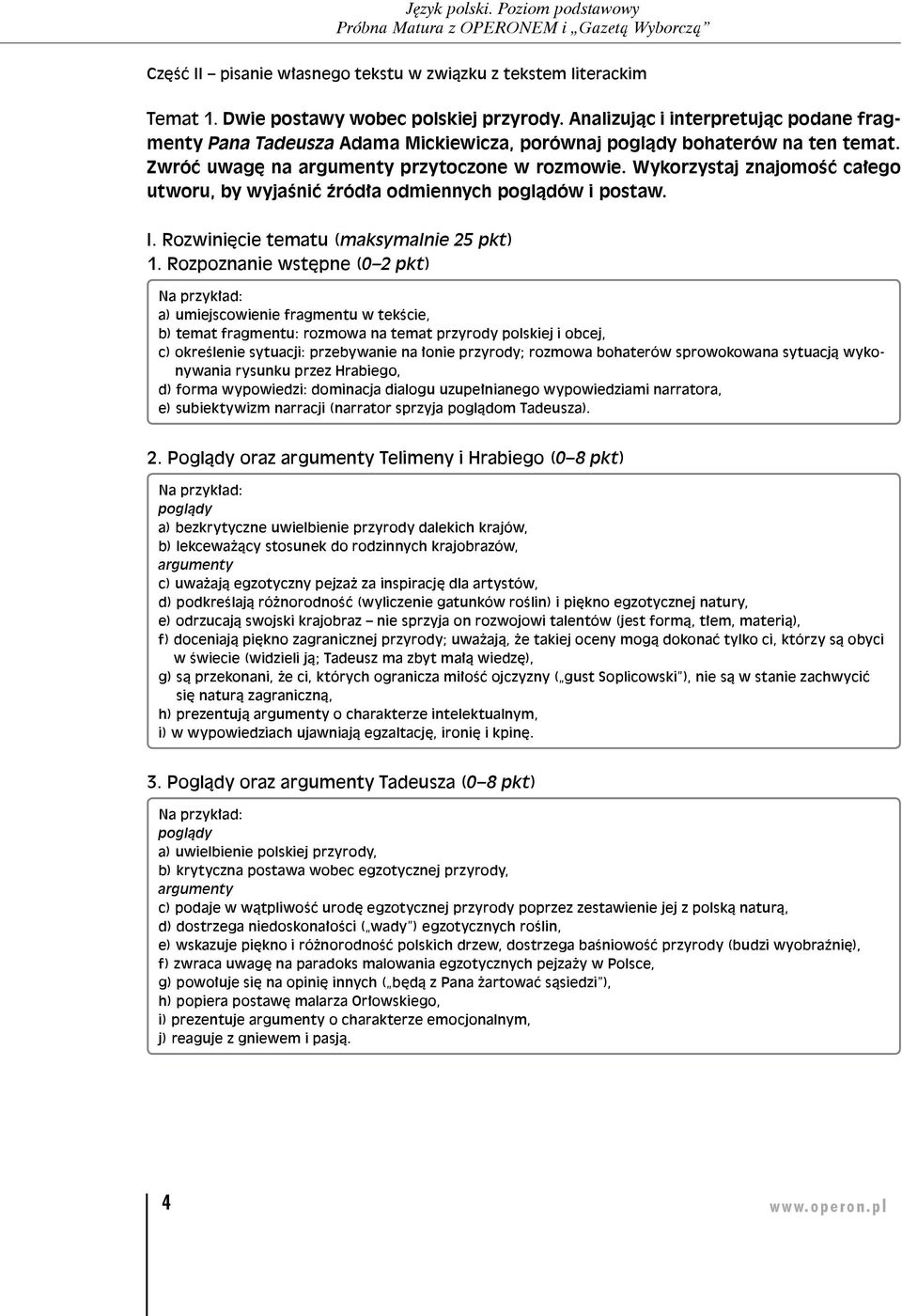 Język polski. Poziom podstawowy
Próbna Matura z OPERONEM i „Gazetą Wyborczą”

Część II – pisanie własnego tekstu w związku z tekstem literackim

Temat 1. Dwie postawy wobec polskiej przyrody. Analizując i interpretując podane fragmenty Pana Tadeusza Adama Mickiewicza, porównaj poglądy bohaterów na ten temat. Zwróć uwagę na argumenty przytoczone w rozmowie. Wykorzystaj znajomość całego utworu, by wyjaśnić źródła odmiennych poglądów i postaw.

I. Rozwinięcie tematu (maksymalnie 25 pkt)
1. Rozpoznanie wstępne (0–2 pkt)

Na przykład:
a) umiejscowienie fragmentu w tekście,
b) temat fragmentu: rozmowa na temat przyrody polskiej i obcej,
c) określenie sytuacji: przebywanie na łonie przyrody; rozmowa bohaterów sprowokowana sytuacją wykonywania rysunku przez Hrabiego,
d) forma wypowiedzi: dominacja dialogu uzupełnianego wypowiedziami narratora,
e) subiektywizm narracji (narrator sprzyja poglądom Tadeusza).

2. Poglądy oraz argumenty Telimeny i Hrabiego (0–8 pkt)

Na przykład:
poglądy
a) bezkrytyczne uwielbienie przyrody dalekich krajów,
b) lekceważący stosunek do rodzinnych krajobrazów,
argumenty
c) uważają egzotyczny pejzaż za inspirację dla artystów,
d) podkreślają różnorodność (wyliczenie gatunków roślin) i piękno egzotycznej natury,
e) odrzucają swojski krajobraz – nie sprzyja on rozwojowi talentów (jest formą, tłem, materią),
f) doceniają piękno zagranicznej przyrody; uważają, że takiej oceny mogą dokonać tylko ci, którzy są obyci w świecie (widzieli ją; Tadeusz ma zbyt małą wiedzę),
g) są przekonani, że ci, których ogranicza miłość ojczyzny („gust Soplicowski”), nie są w stanie zachwycić się naturą zagraniczną,
h) prezentują argumenty o charakterze intelektualnym,
i) w wypowiedziach ujawniają egzaltację, ironię i kpinę.

3. Poglądy oraz argumenty Tadeusza (0–8 pkt)

Na przykład:
poglądy
a) uwielbienie polskiej przyrody,
b) krytyczna postawa wobec egzotycznej przyrody,
argumenty
c) podaje w wątpliwość urodę egzotycznej przyrody poprzez zestawienie jej z polską naturą,
d) dostrzega niedoskonałości („wady”) egzotycznych roślin,
e) wskazuje piękno i różnorodność polskich drzew, dostrzega baśniowość przyrody (budzi wyobraźnię),
f) zwraca uwagę na paradoks malowania egzotycznych pejzaży w Polsce,
g) powołuje się na opinię innych („będą z Pana żartować sąsiedzi”),
h) popiera postawę malarza Orłowskiego,
i) prezentuje argumenty o charakterze emocjonalnym,
j) reaguje z gniewem i pasją.

4

www.operon.pl